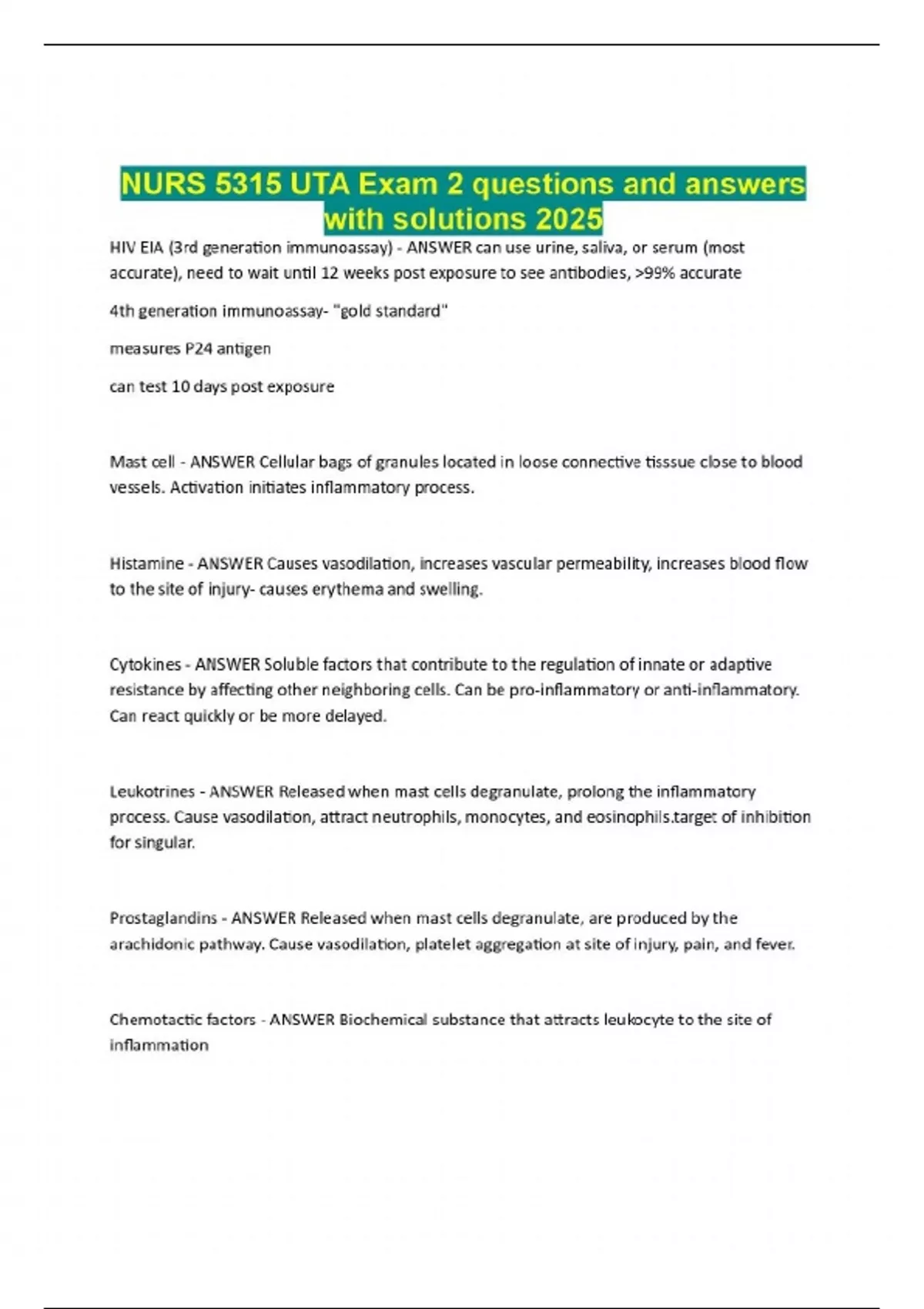 NURS 5315 UTA Exam 2 questions and answers with solutions 2025

HIV EIA (3rd generation immunoassay) - ANSWER can use urine, saliva, or serum (most accurate), need to wait until 12 weeks post exposure to see antibodies, >99% accurate

4th generation immunoassay- "gold standard"

measures P24 antigen

can test 10 days post exposure

Mast cell - ANSWER Cellular bags of granules located in loose connective tisssue close to blood vessels. Activation initiates inflammatory process.

Histamine - ANSWER Causes vasodilation, increases vascular permeability, increases blood flow to the site of injury- causes erythema and swelling.

Cytokines - ANSWER Soluble factors that contribute to the regulation of innate or adaptive resistance by affecting other neighboring cells. Can be pro-inflammatory or anti-inflammatory. Can react quickly or be more delayed.

Leukotrines - ANSWER Released when mast cells degranulate, prolong the inflammatory process. Cause vasodilation, attract neutrophils, monocytes, and eosinophils.target of inhibition for singular.

Prostaglandins - ANSWER Released when mast cells degranulate, are produced by the arachidonic pathway. Cause vasodilation, platelet aggregation at site of injury, pain, and fever.

Chemotactic factors - ANSWER Biochemical substance that attracts leukocyte to the site of inflammation